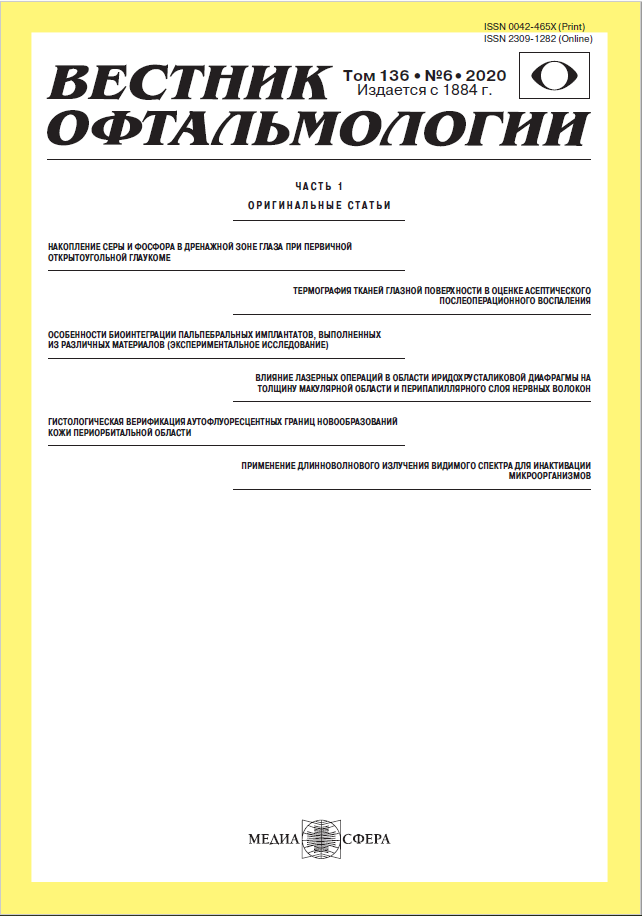 ISSN 0042-465X (Print)
ISSN 2309-1282 (Online)

ВЕСТНИК ОФТАЛЬМОЛОГИИ

Том 136 • №6 • 2020
Издается с 1884 г.

ЧАСТЬ 1
ОРИГИНАЛЬНЫЕ СТАТЬИ

НАКОПЛЕНИЕ СЕРЫ И ФОСФОРА В ДРЕНАЖНОЙ ЗОНЕ ГЛАЗА ПРИ ПЕРВИЧНОЙ ОТКРЫТОУГОЛЬНОЙ ГЛАУКОМЕ

ТЕРМОГРАФИЯ ТКАНЕЙ ГЛАЗНОЙ ПОВЕРХНОСТИ В ОЦЕНКЕ АСЕПТИЧЕСКОГО ПОСЛЕОПЕРАЦИОННОГО ВОСПАЛЕНИЯ

ОСОБЕННОСТИ БИОИНТЕГРАЦИИ ПАЛЬПЕБРАЛЬНЫХ ИМПЛАНТАТОВ, ВЫПОЛНЕННЫХ ИЗ РАЗЛИЧНЫХ МАТЕРИАЛОВ (ЭКСПЕРИМЕНТАЛЬНОЕ ИССЛЕДОВАНИЕ)

ВЛИЯНИЕ ЛАЗЕРНЫХ ОПЕРАЦИЙ В ОБЛАСТИ ИРИДОХРУСТАЛИКОВОЙ ДИАФРАГМЫ НА ТОЛЩИНУ МАКУЛЯРНОЙ ОБЛАСТИ И ПЕРИПАПИЛЛЯРНОГО СЛОЯ НЕРВНЫХ ВОЛОКОН

ГИСТОЛОГИЧЕСКАЯ ВЕРИФИКАЦИЯ АУТОФЛУОРЕСЦЕНТНЫХ ГРАНИЦ НОВООБРАЗОВАНИЙ КОЖИ ПЕРИОРБИТАЛЬНОЙ ОБЛАСТИ

ПРИМЕНЕНИЕ ДЛИННОВОЛНОВОГО ИЗЛУЧЕНИЯ ВИДИМОГО СПЕКТРА ДЛЯ ИНАКТИВАЦИИ МИКРООРГАНИЗМОВ

МЕДИА СФЕРА